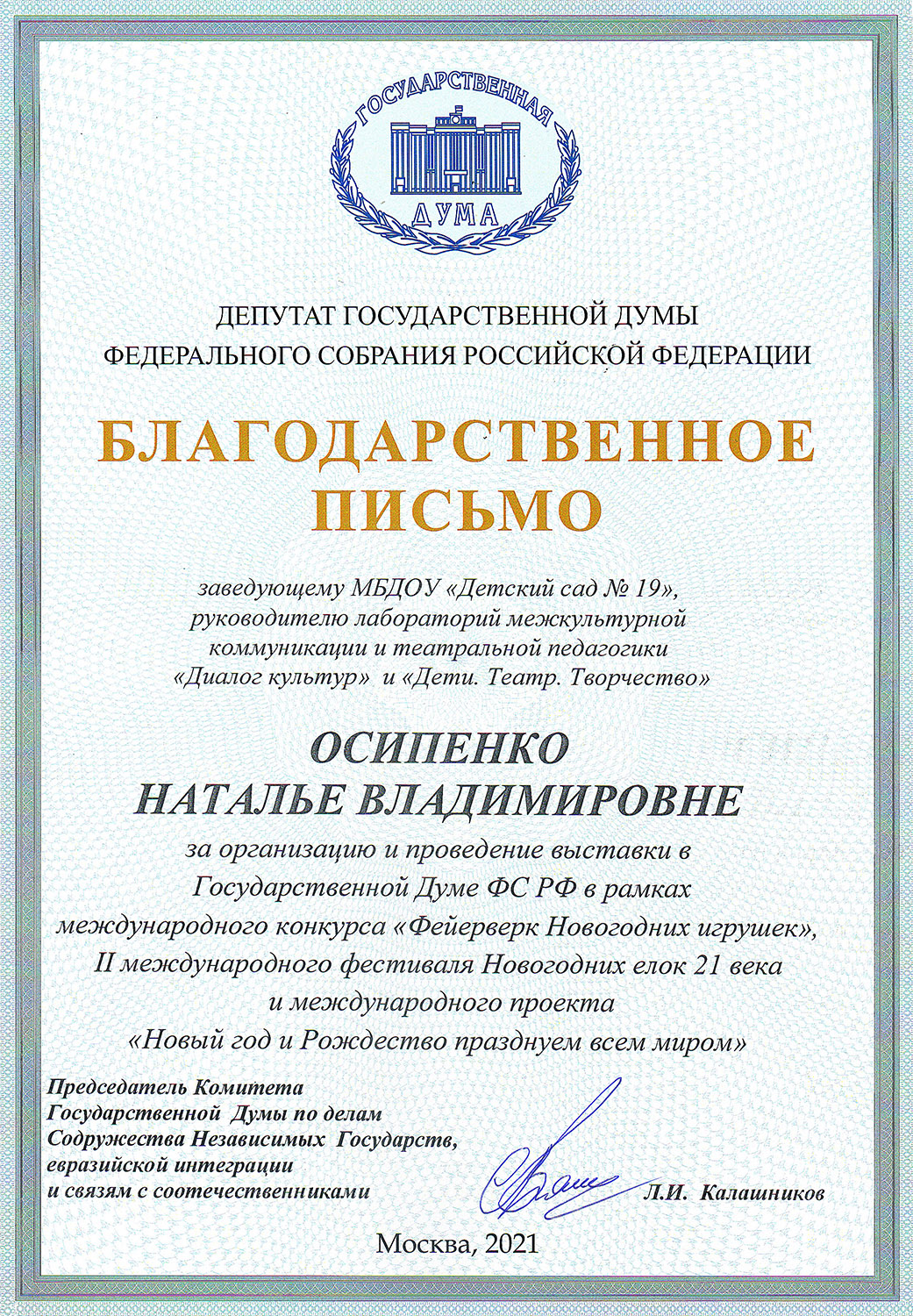 ГОСУДАРСТВЕННАЯ ДУМА

ДЕПУТАТ ГОСУДАРСТВЕННОЙ ДУМЫ ФЕДЕРАЛЬНОГО СОБРАНИЯ РОССИЙСКОЙ ФЕДЕРАЦИИ

БЛАГОДАРСТВЕННОЕ ПИСЬМО

заведующему МБДОУ «Детский сад № 19», руководителю лабораторий межкультурной коммуникации и театральной педагогики «Диалог культур» и «Дети. Театр. Творчество»

ОСИПЕНКО НАТАЛЬЕ ВЛАДИМИРОВНЕ

за организацию и проведение выставки в Государственной Думе ФС РФ в рамках международного конкурса «Фейерверк Новогодних игрушек», II международного фестиваля Новогодних елок 21 века и международного проекта «Новый год и Рождество празднуем всем миром»

Председатель Комитета Государственной Думы по делам Содружества Независимых Государств, евразийской интеграции и связям с соотечественниками

Л.И. Калашников

Москва, 2021